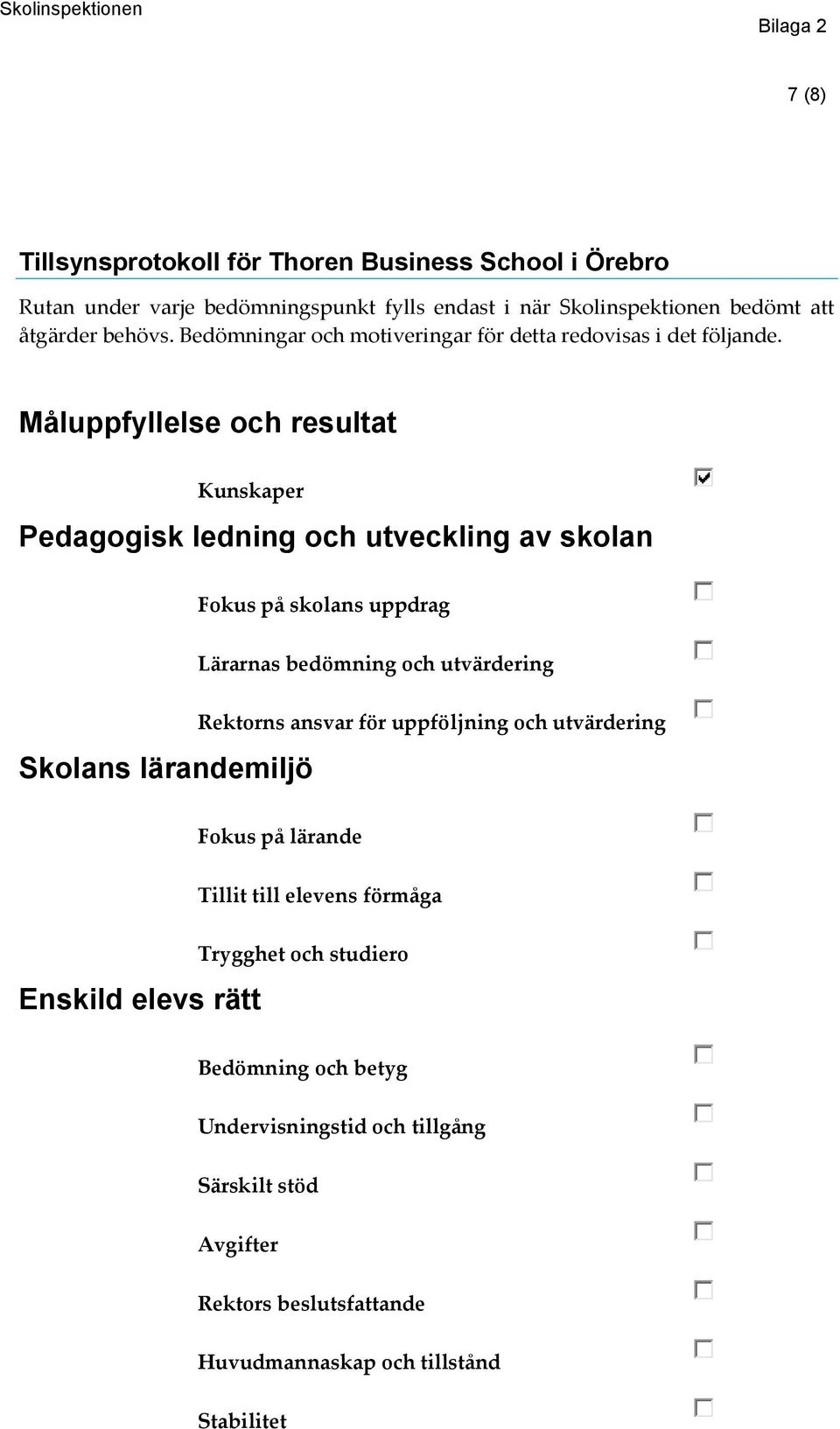 Skolinspektionen

Bilaga 2

7 (8)

Tillsynsprotokoll för Thoren Business School i Örebro

Rutan under varje bedömningspunkt fylls endast i när Skolinspektionen bedömt att åtgärder behövs. Bedömningar och motiveringar för detta redovisas i det följande.

Måluppfyllelse och resultat

Kunskaper

Pedagogisk ledning och utveckling av skolan

Fokus på skolans uppdrag

Lärarnas bedömning och utvärdering

Rektorns ansvar för uppföljning och utvärdering

Skolans lärandemiljö

Fokus på lärande

Tillit till elevens förmåga

Trygghet och studiero

Enskild elevs rätt

Bedömning och betyg

Undervisningstid och tillgång

Särskilt stöd

Avgifter

Rektors beslutsfattande

Huvudmannaskap och tillstånd

Stabilitet